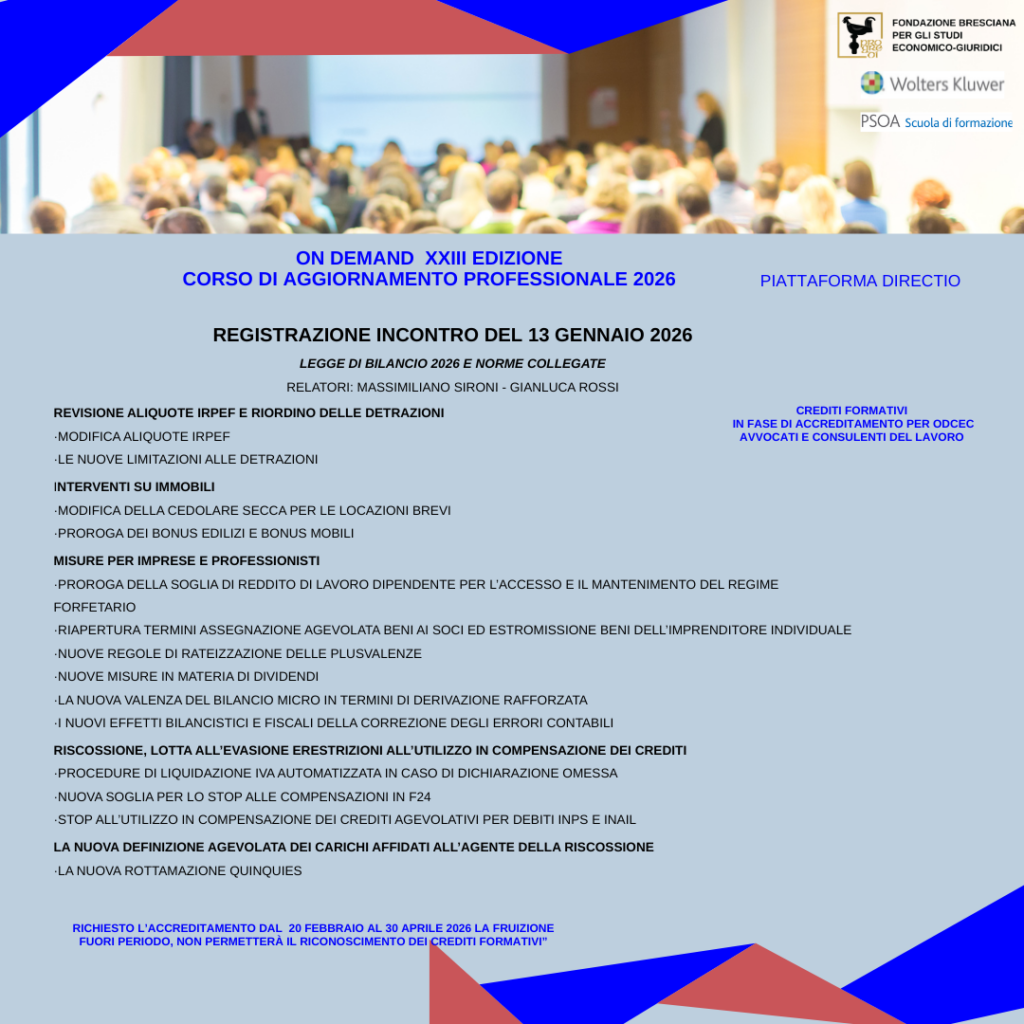 FONDAZIONE BRESCIANA PER GLI STUDI ECONOMICO-GIURIDICI

Wolters Kluwer

PSOA Scuola di formazione

ON DEMAND XXIII EDIZIONE
CORSO DI AGGIORNAMENTO PROFESSIONALE 2026

PIATTAFORMA DIRECTIO

REGISTRAZIONE INCONTRO DEL 13 GENNAIO 2026

LEGGE DI BILANCIO 2026 E NORME COLLEGATE

RELATORI: MASSIMILIANO SIRONI - GIANLUCA ROSSI

CREDITI FORMATIVI
IN FASE DI ACCREDITAMENTO PER ODCEC
AVVOCATI E CONSULENTI DEL LAVORO

REVISIONE ALIQUOTE IRPEF E RIORDINO DELLE DETRAZIONI

·MODIFICA ALIQUOTE IRPEF

·LE NUOVE LIMITAZIONI ALLE DETRAZIONI

INTERVENTI SU IMMOBILI

·MODIFICA DELLA CEDOLARE SECCA PER LE LOCAZIONI BREVI

·PROROGA DEI BONUS EDILIZI E BONUS MOBILI

MISURE PER IMPRESE E PROFESSIONISTI

·PROROGA DELLA SOGLIA DI REDDITO DI LAVORO DIPENDENTE PER L'ACCESSO E IL MANTENIMENTO DEL REGIME FORFETARIO

·RIAPERTURA TERMINI ASSEGNAZIONE AGEVOLATA BENI AI SOCI ED ESTROMISSIONE BENI DELL'IMPRENDITORE INDIVIDUALE

·NUOVE REGOLE DI RATEIZZAZIONE DELLE PLUSVALENZE

·NUOVE MISURE IN MATERIA DI DIVIDENDI

·LA NUOVA VALENZA DEL BILANCIO MICRO IN TERMINI DI DERIVAZIONE RAFFORZATA

·I NUOVI EFFETTI BILANCISTICI E FISCALI DELLA CORREZIONE DEGLI ERRORI CONTABILI

RISCOSSIONE, LOTTA ALL'EVASIONE ERESTRIZIONI ALL'UTILIZZO IN COMPENSAZIONE DEI CREDITI

·PROCEDURE DI LIQUIDAZIONE IVA AUTOMATIZZATA IN CASO DI DICHIARAZIONE OMESSA

·NUOVA SOGLIA PER LO STOP ALLE COMPENSAZIONI IN F24

·STOP ALL'UTILIZZO IN COMPENSAZIONE DEI CREDITI AGEVOLATIVI PER DEBITI INPS E INAIL

LA NUOVA DEFINIZIONE AGEVOLATA DEI CARICHI AFFIDATI ALL'AGENTE DELLA RISCOSSIONE

·LA NUOVA ROTTAMAZIONE QUINQUIES

RICHIESTO L'ACCREDITAMENTO DAL 20 FEBBRAIO AL 30 APRILE 2026 LA FRUIZIONE FUORI PERIODO, NON PERMETTERÀ IL RICONOSCIMENTO DEI CREDITI FORMATIVI"